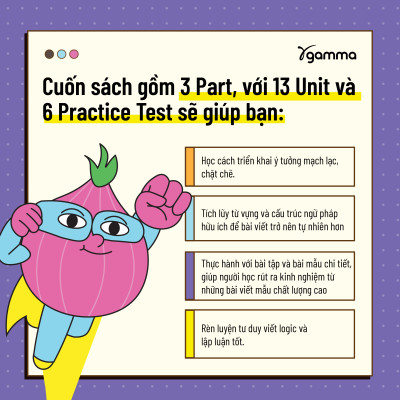 gamma

Cuốn sách gồm 3 Part, với 13 Unit và 6 Practice Test sẽ giúp bạn:

Học cách triển khai ý tưởng mạch lạc, chặt chẽ.

Tích lũy từ vựng và cấu trúc ngữ pháp hữu ích để bài viết trở nên tự nhiên hơn

Thực hành với bài tập và bài mẫu chi tiết, giúp người học rút ra kinh nghiệm từ những bài viết mẫu chất lượng cao

Rèn luyện tư duy viết logic và lập luận tốt.